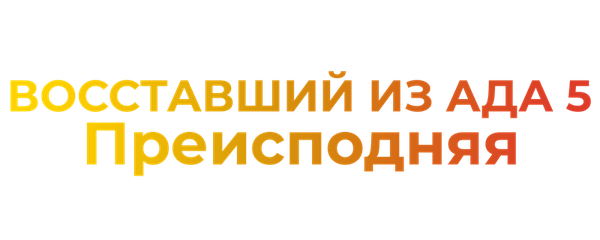 ВОССТАВШИЙ ИЗ АДА 5
Преисподняя